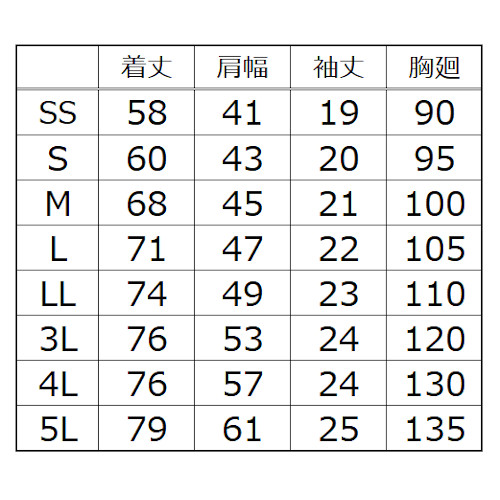 |  | 着丈 | 肩幅 | 袖丈 | 胸廻 |
|---|---|---|---|---|
| SS | 58 | 41 | 19 | 90 |
| S | 60 | 43 | 20 | 95 |
| M | 68 | 45 | 21 | 100 |
| L | 71 | 47 | 22 | 105 |
| LL | 74 | 49 | 23 | 110 |
| 3L | 76 | 53 | 24 | 120 |
| 4L | 76 | 57 | 24 | 130 |
| 5L | 79 | 61 | 25 | 135 |